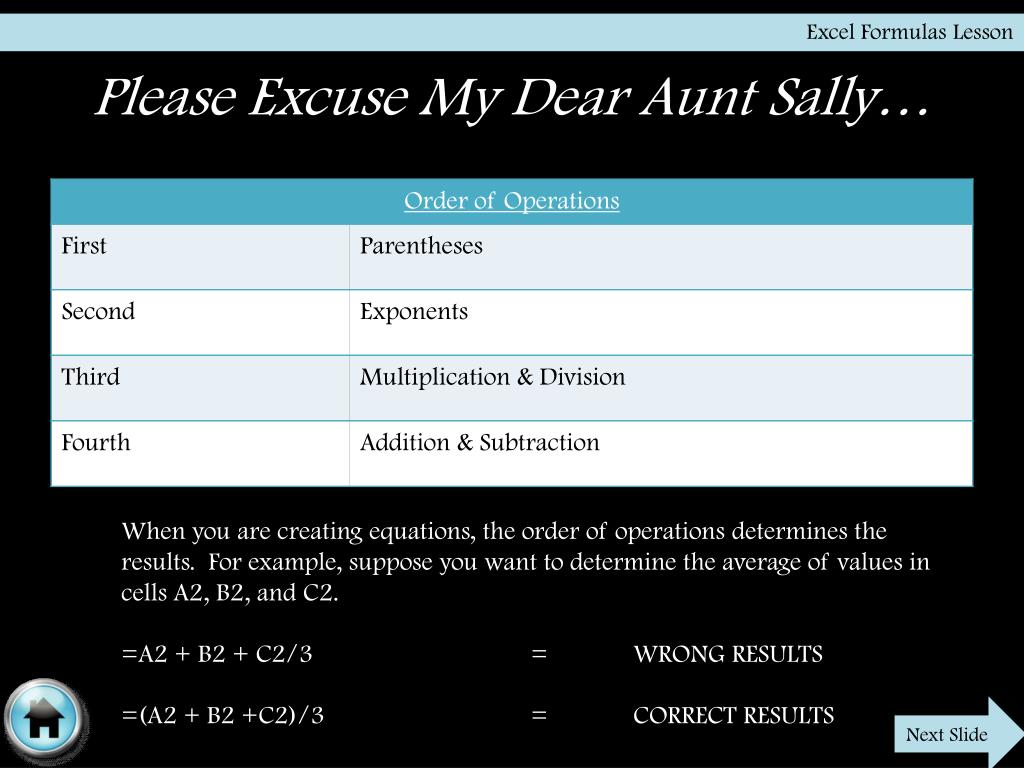 Excel Formulas Lesson

Please Excuse My Dear Aunt Sally…

| Order of Operations | |
|---|---|
| First | Parentheses |
| Second | Exponents |
| Third | Multiplication & Division |
| Fourth | Addition & Subtraction |

When you are creating equations, the order of operations determines the results. For example, suppose you want to determine the average of values in cells A2, B2, and C2.

=A2 + B2 + C2/3 = WRONG RESULTS

=(A2 + B2 +C2)/3 = CORRECT RESULTS

Next Slide